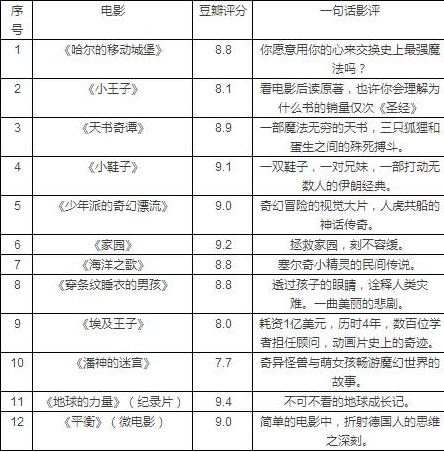 | 序号 | 电影 | 豆瓣评分 | 一句话影评 |
|---|---|---|---|
| 1 | 《哈尔的移动城堡》 | 8.8 | 你愿意用你的心来交换史上最强魔法吗？ |
| 2 | 《小王子》 | 8.1 | 看电影后读原著，也许你会理解为什么书的销量仅次《圣经》 |
| 3 | 《天书奇谭》 | 8.9 | 一部魔法无穷的天书，三只狐狸和蛋生之间的殊死搏斗。 |
| 4 | 《小鞋子》 | 9.1 | 一双鞋子，一对兄妹，一部打动无数人的伊朗经典。 |
| 5 | 《少年派的奇幻漂流》 | 9.0 | 奇幻冒险的视觉大片，人虎共船的神话传奇。 |
| 6 | 《家园》 | 9.2 | 拯救家园，刻不容缓。 |
| 7 | 《海洋之歌》 | 8.8 | 塞尔奇小精灵的民间传说。 |
| 8 | 《穿条纹睡衣的男孩》 | 8.8 | 透过孩子的眼睛，诠释人类灾难。一曲美丽的悲剧。 |
| 9 | 《埃及王子》 | 8.0 | 耗资1亿美元，历时4年，数百位学者担任顾问，动画片史上的奇迹。 |
| 10 | 《潘神的迷宫》 | 7.7 | 奇异怪兽与萌女孩畅游魔幻世界的故事。 |
| 11 | 《地球的力量》（纪录片） | 9.4 | 不可不看的地球成长记。 |
| 12 | 《平衡》（微电影） | 9.0 | 简单的电影中，折射德国人的思维之深刻。 |